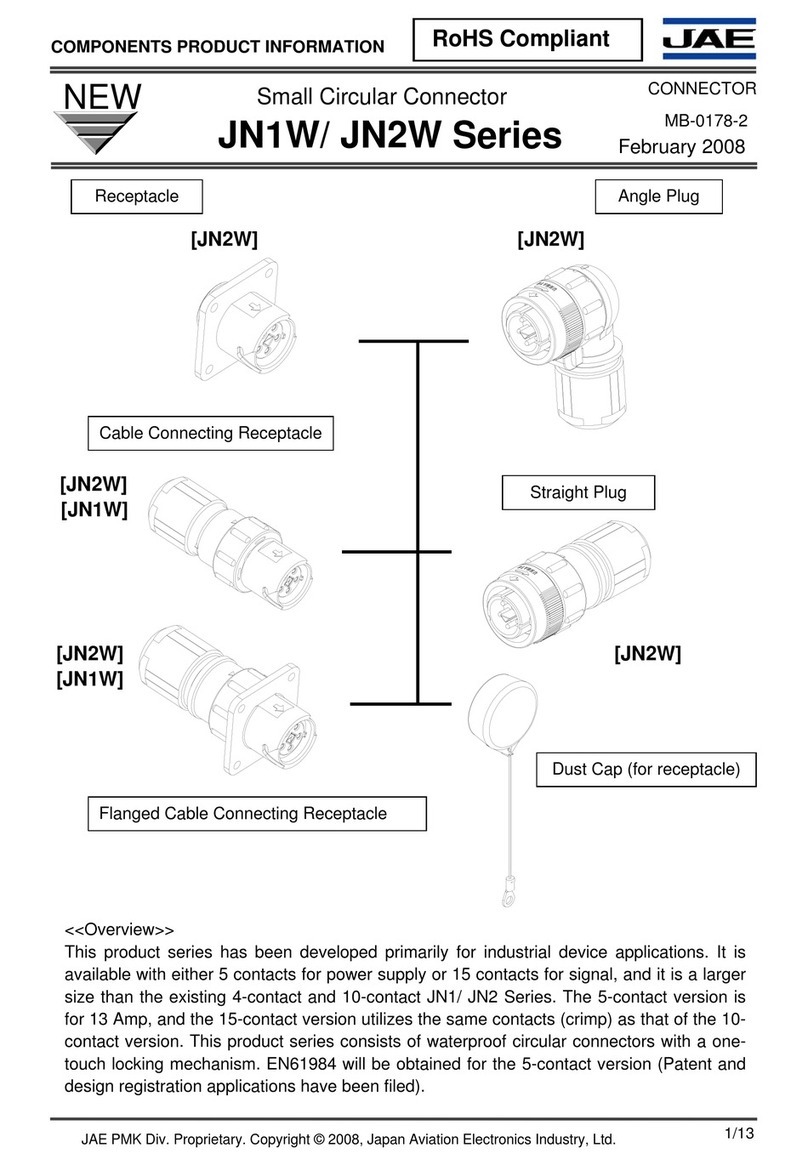 COMPONENTS PRODUCT INFORMATION

RoHS Compliant

JAE

NEW

Small Circular Connector

JN1W/ JN2W Series

CONNECTOR

MB-0178-2

February 2008

Receptacle

Angle Plug

[JN2W]

[JN2W]

Cable Connecting Receptacle

[JN2W]
[JN1W]

Straight Plug

[JN2W]
[JN1W]

[JN2W]

Dust Cap (for receptacle)

Flanged Cable Connecting Receptacle

<<Overview>>
This product series has been developed primarily for industrial device applications. It is available with either 5 contacts for power supply or 15 contacts for signal, and it is a larger size than the existing 4-contact and 10-contact JN1/ JN2 Series. The 5-contact version is for 13 Amp, and the 15-contact version utilizes the same contacts (crimp) as that of the 10-contact version. This product series consists of waterproof circular connectors with a one-touch locking mechanism. EN61984 will be obtained for the 5-contact version (Patent and design registration applications have been filed).

JAE PMK Div. Proprietary. Copyright © 2008, Japan Aviation Electronics Industry, Ltd.

1/13